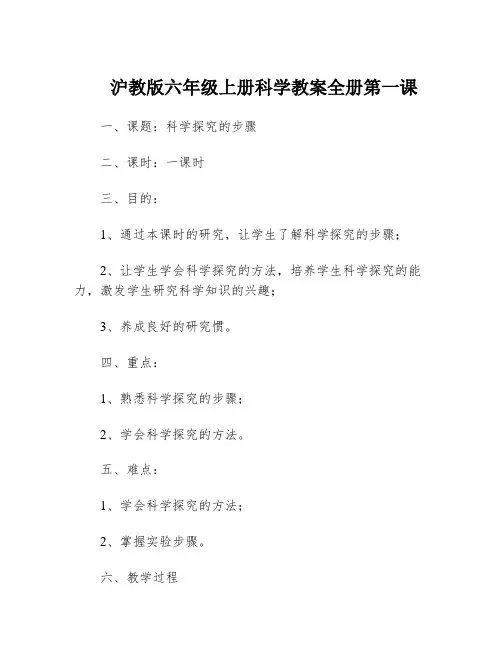 沪教版六年级上册科学教案全册第一课

一、课题：科学探究的步骤

二、课时：一课时

三、目的：

1、通过本课时的研究，让学生了解科学探究的步骤；

2、让学生学会科学探究的方法，培养学生科学探究的能力，激发学生研究科学知识的兴趣；

3、养成良好的研究惯。

四、重点：

1、熟悉科学探究的步骤；

2、学会科学探究的方法。

五、难点：

1、学会科学探究的方法；

2、掌握实验步骤。

六、教学过程